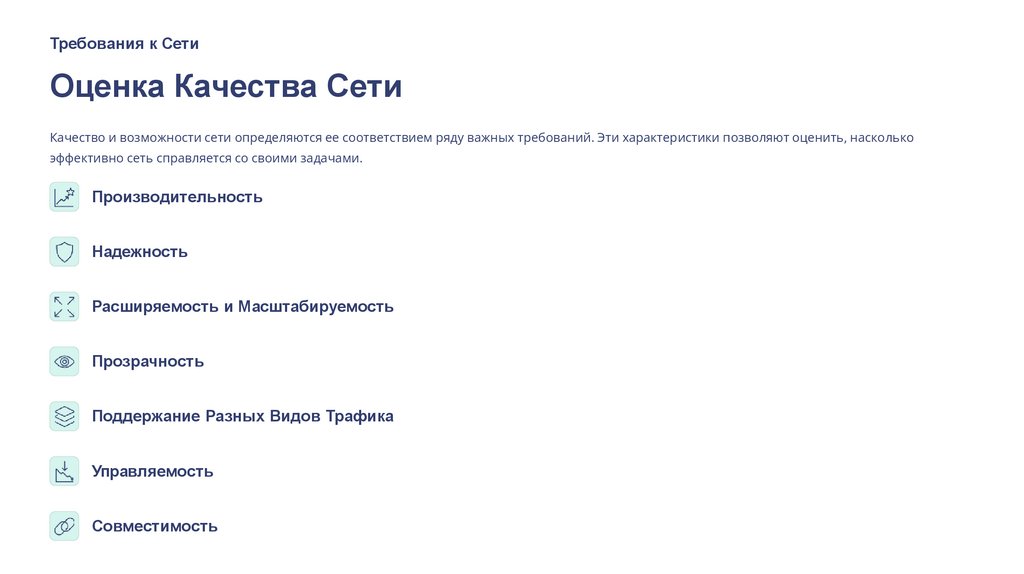 Требования к Сети

Оценка Качества Сети

Качество и возможности сети определяются ее соответствием ряду важных требований. Эти характеристики позволяют оценить, насколько эффективно сеть справляется со своими задачами.

Производительность

Надежность

Расширяемость и Масштабируемость

Прозрачность

Поддержание Разных Видов Трафика

Управляемость

Совместимость